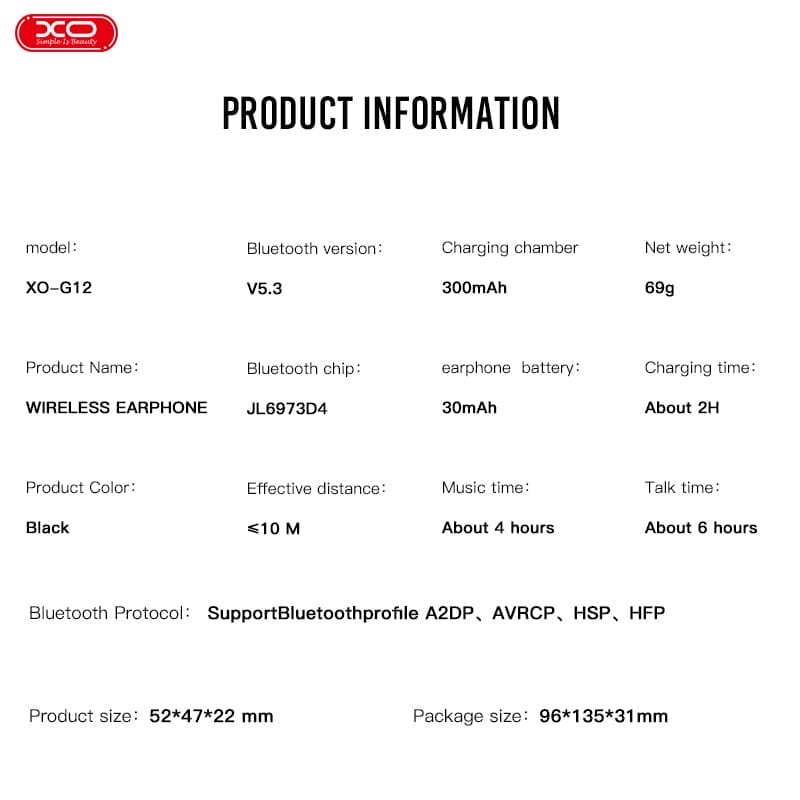 XO
Simple Is Beauty

PRODUCT INFORMATION

model:
XO-G12

Bluetooth version:
V5.3

Charging chamber
300mAh

Net weight:
69g

Product Name:
WIRELESS EARPHONE

Bluetooth chip:
JL6973D4

earphone battery:
30mAh

Charging time:
About 2H

Product Color:
Black

Effective distance:
≤10 M

Music time:
About 4 hours

Talk time:
About 6 hours

Bluetooth Protocol: SupportBluetoothprofile A2DP、AVRCP、HSP、HFP

Product size: 52*47*22 mm

Package size: 96*135*31mm